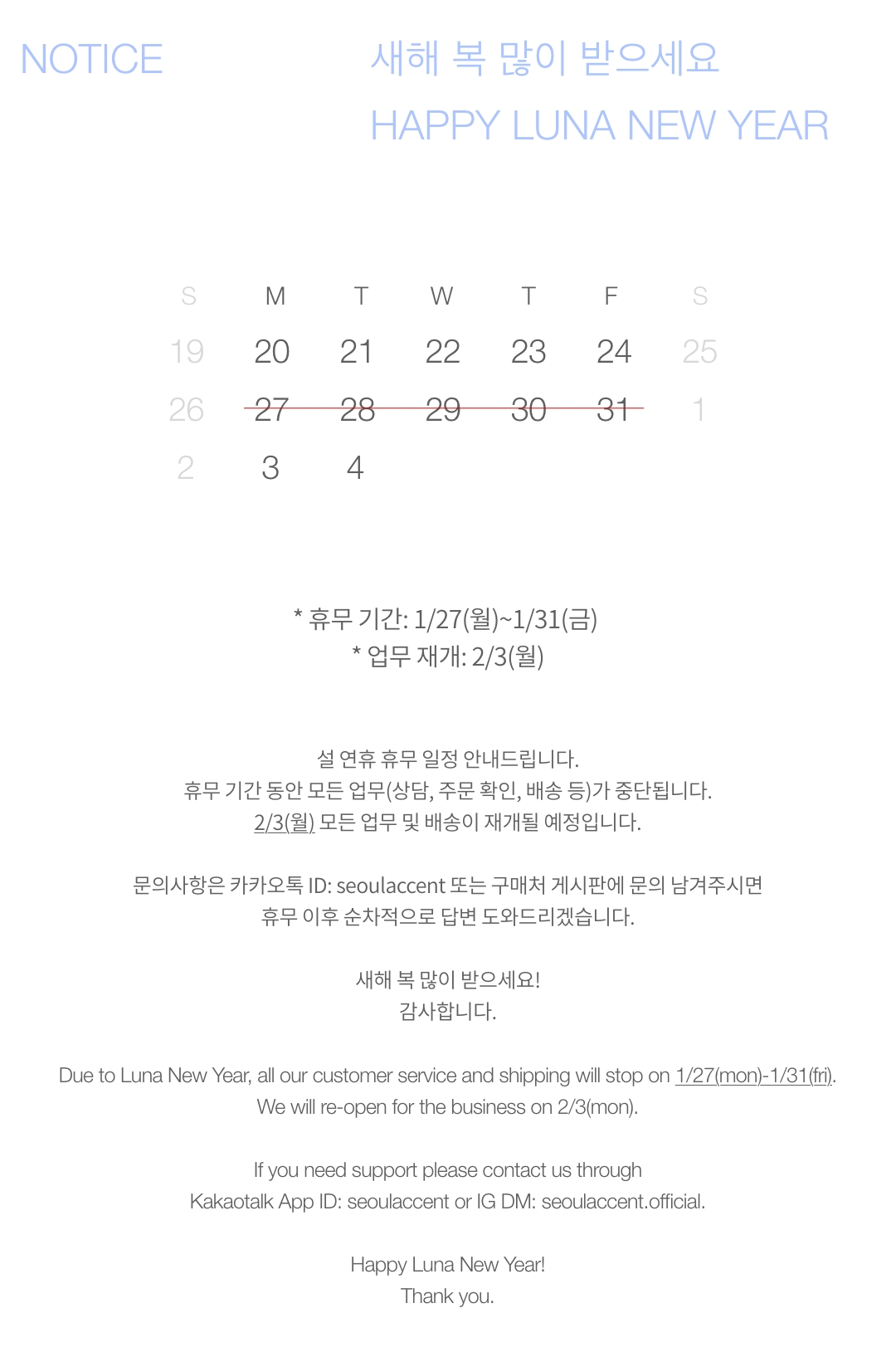 NOTICE

새해 복 많이 받으세요
HAPPY LUNA NEW YEAR

| S | M | T | W | T | F | S |
|---|---|---|---|---|---|---|
| 19 | 20 | 21 | 22 | 23 | 24 | 25 |
| 26 | 27 | 28 | 29 | 30 | 31 | 1 |
| 2 | 3 | 4 | | | | |

* 휴무 기간: 1/27(월)~1/31(금)
* 업무 재개: 2/3(월)

설 연휴 휴무 일정 안내드립니다.
휴무 기간 동안 모든 업무(상담, 주문 확인, 배송 등)가 중단됩니다.
2/3(월) 모든 업무 및 배송이 재개될 예정입니다.

문의사항은 카카오톡 ID: seoulaccent 또는 구매처 게시판에 문의 남겨주시면
휴무 이후 순차적으로 답변 도와드리겠습니다.

새해 복 많이 받으세요!
감사합니다.

Due to Luna New Year, all our customer service and shipping will stop on 1/27(mon)-1/31(fri).
We will re-open for the business on 2/3(mon).

If you need support please contact us through
Kakaotalk App ID: seoulaccent or IG DM: seoulaccent.official.

Happy Luna New Year!
Thank you.